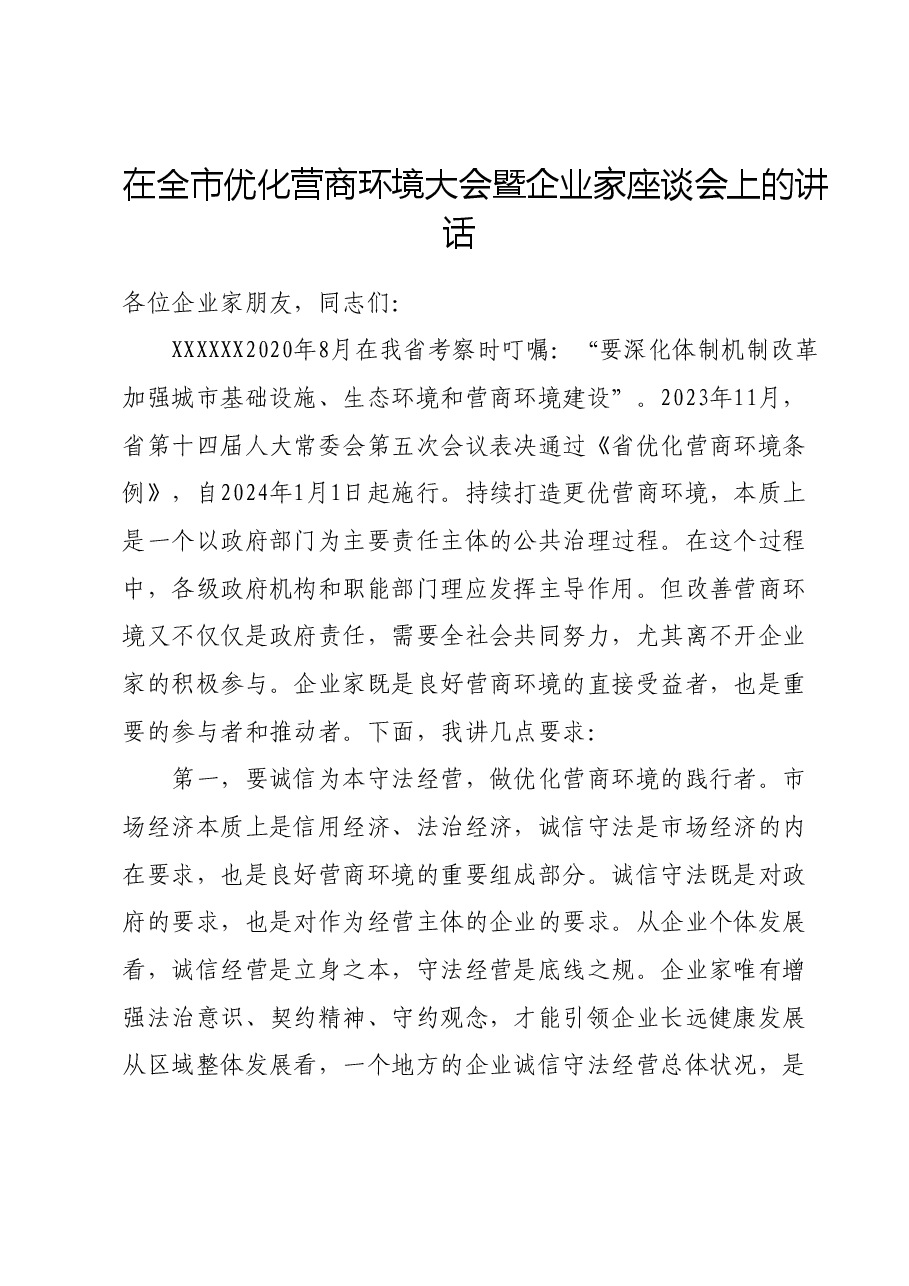 在全市优化营商环境大会暨企业家座谈会上的讲话

各位企业家朋友，同志们：

XXXXXX2020年8月在我省考察时叮嘱：“要深化体制机制改革加强城市基础设施、生态环境和营商环境建设”。2023年11月，省第十四届人大常委会第五次会议表决通过《省优化营商环境条例》，自2024年1月1日起施行。持续打造更优营商环境，本质上是一个以政府部门为主要责任主体的公共治理过程。在这个过程中，各级政府机构和职能部门理应发挥主导作用。但改善营商环境又不仅仅是政府责任，需要全社会共同努力，尤其离不开企业家的积极参与。企业家既是良好营商环境的直接受益者，也是重要的参与者和推动者。下面，我讲几点要求：

第一，要诚信为本守法经营，做优化营商环境的践行者。市场经济本质上是信用经济、法治经济，诚信守法是市场经济的内在要求，也是良好营商环境的重要组成部分。诚信守法既是对政府的要求，也是对作为经营主体的企业的要求。从企业个体发展看，诚信经营是立身之本，守法经营是底线之规。企业家唯有增强法治意识、契约精神、守约观念，才能引领企业长远健康发展从区域整体发展看，一个地方的企业诚信守法经营总体状况，是